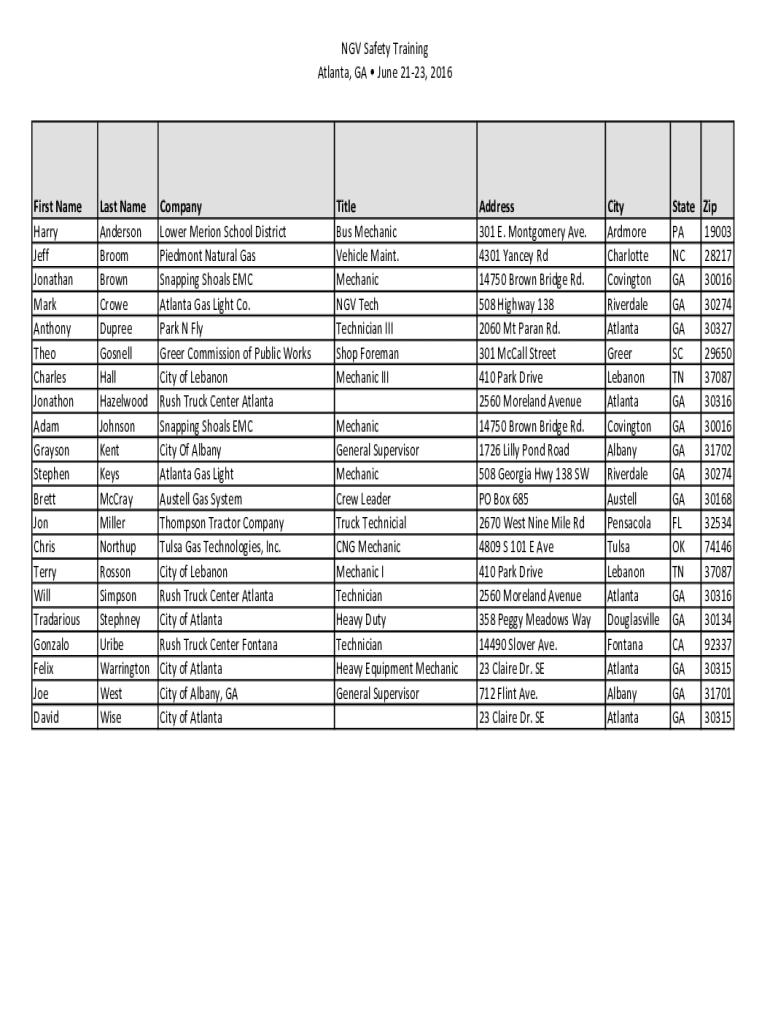 NGV Safety Training
Atlanta, GA • June 21-23, 2016

| First Name | Last Name | Company | Title | Address | City | State | Zip |
|---|---|---|---|---|---|---|---|
| Harry | Anderson | Lower Merion School District | Bus Mechanic | 301 E. Montgomery Ave. | Ardmore | PA | 19003 |
| Jeff | Broom | Piedmont Natural Gas | Vehicle Maint. | 4301 Yancey Rd | Charlotte | NC | 28217 |
| Jonathan | Brown | Snapping Shoals EMC | Mechanic | 14750 Brown Bridge Rd. | Covington | GA | 30016 |
| Mark | Crowe | Atlanta Gas Light Co. | NGV Tech | 508 Highway 138 | Riverdale | GA | 30274 |
| Anthony | Dupree | Park N Fly | Technician III | 2060 Mt Paran Rd. | Atlanta | GA | 30327 |
| Theo | Gosnell | Greer Commission of Public Works | Shop Foreman | 301 McCall Street | Greer | SC | 29650 |
| Charles | Hall | City of Lebanon | Mechanic III | 410 Park Drive | Lebanon | TN | 37087 |
| Jonathon | Hazelwood | Rush Truck Center Atlanta | | 2560 Moreland Avenue | Atlanta | GA | 30316 |
| Adam | Johnson | Snapping Shoals EMC | Mechanic | 14750 Brown Bridge Rd. | Covington | GA | 30016 |
| Grayson | Kent | City Of Albany | General Supervisor | 1726 Lilly Pond Road | Albany | GA | 31702 |
| Stephen | Keys | Atlanta Gas Light | Mechanic | 508 Georgia Hwy 138 SW | Riverdale | GA | 30274 |
| Brett | McCray | Austell Gas System | Crew Leader | PO Box 685 | Austell | GA | 30168 |
| Jon | Miller | Thompson Tractor Company | Truck Technicial | 2670 West Nine Mile Rd | Pensacola | FL | 32534 |
| Chris | Northup | Tulsa Gas Technologies, Inc. | CNG Mechanic | 4809 S 101 E Ave | Tulsa | OK | 74146 |
| Terry | Rosson | City of Lebanon | Mechanic I | 410 Park Drive | Lebanon | TN | 37087 |
| Will | Simpson | Rush Truck Center Atlanta | Technician | 2560 Moreland Avenue | Atlanta | GA | 30316 |
| Tradarious | Stephney | City of Atlanta | Heavy Duty | 358 Peggy Meadows Way | Douglasville | GA | 30134 |
| Gonzalo | Uribe | Rush Truck Center Fontana | Technician | 14490 Slover Ave. | Fontana | CA | 92337 |
| Felix | Warrington | City of Atlanta | Heavy Equipment Mechanic | 23 Claire Dr. SE | Atlanta | GA | 30315 |
| Joe | West | City of Albany, GA | General Supervisor | 712 Flint Ave. | Albany | GA | 31701 |
| David | Wise | City of Atlanta | | 23 Claire Dr. SE | Atlanta | GA | 30315 |